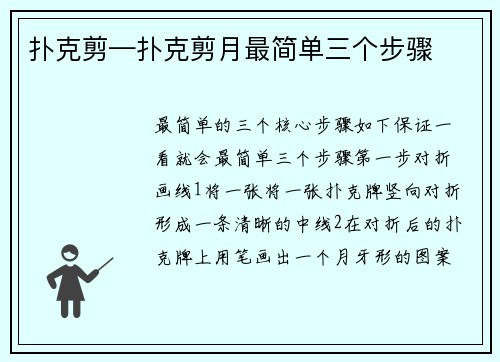 扑克剪—扑克剪月最简单三个步骤

最简单的三个核心步骤如下保证一看就会最简单三个步骤第一步对折画线1将一张将一张扑克牌竖向对折形成一条清晰的中线2在对折后的扑克牌上用笔画出一个月牙形的图案